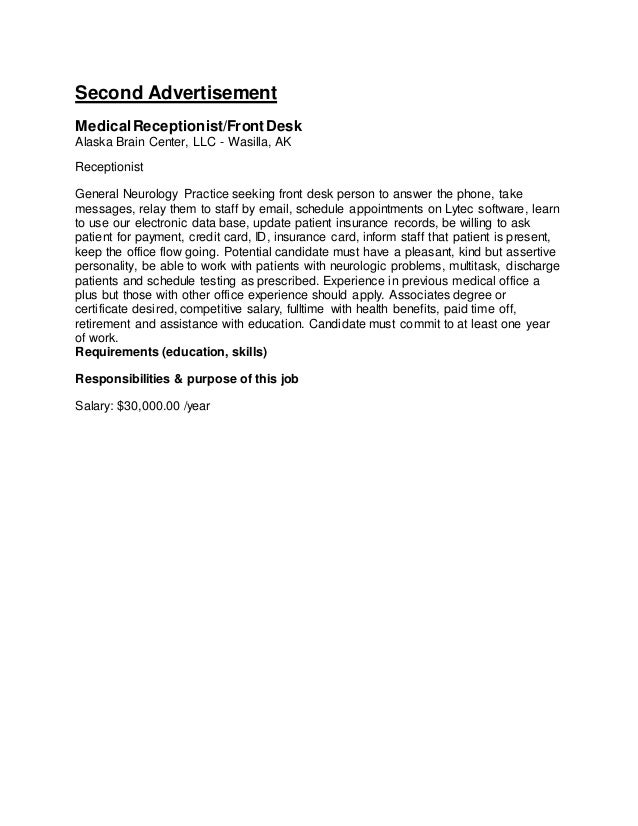 Second Advertisement

Medical Receptionist/Front Desk
Alaska Brain Center, LLC - Wasilla, AK

Receptionist

General Neurology Practice seeking front desk person to answer the phone, take messages, relay them to staff by email, schedule appointments on Lytec software, learn to use our electronic data base, update patient insurance records, be willing to ask patient for payment, credit card, ID, insurance card, inform staff that patient is present, keep the office flow going. Potential candidate must have a pleasant, kind but assertive personality, be able to work with patients with neurologic problems, multitask, discharge patients and schedule testing as prescribed. Experience in previous medical office a plus but those with other office experience should apply. Associates degree or certificate desired, competitive salary, fulltime with health benefits, paid time off, retirement and assistance with education. Candidate must commit to at least one year of work.
Requirements (education, skills)

Responsibilities & purpose of this job

Salary: $30,000.00 /year